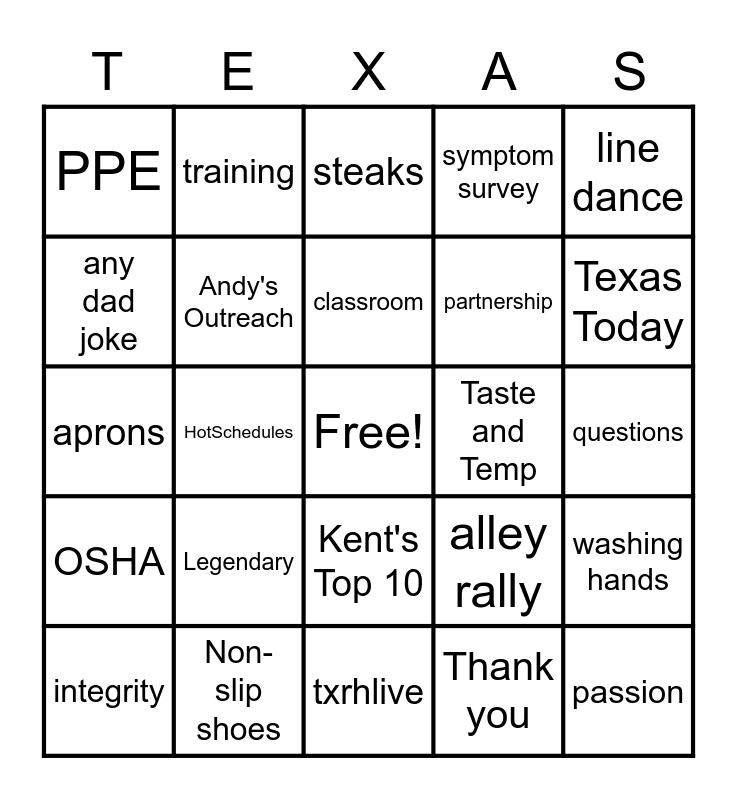 | T | E | X | A | S |
|---|---|---|---|---|
| PPE | training | steaks | symptom survey | line dance |
| any dad joke | Andy's Outreach | classroom | partnership | Texas Today |
| aprons | HotSchedules | Free! | Taste and Temp | questions |
| OSHA | Legendary | Kent's Top 10 | alley rally | washing hands |
| integrity | Non-slip shoes | txrhlive | Thank you | passion |